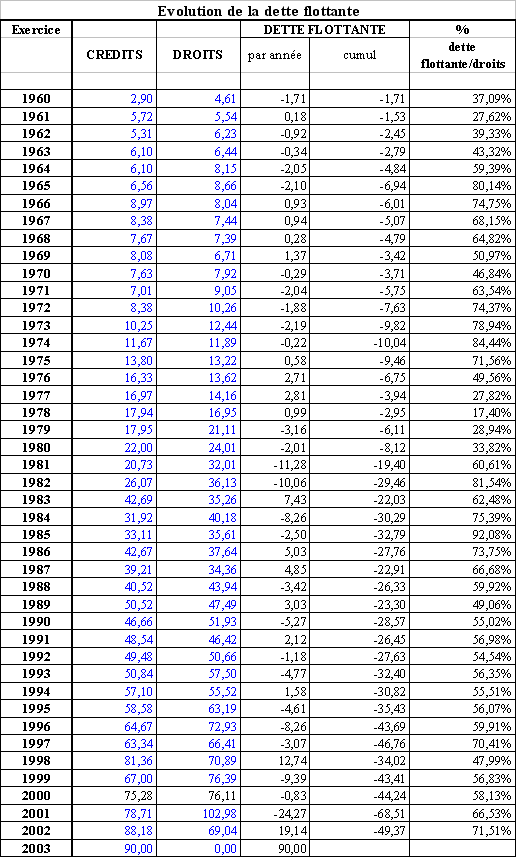 Evolution de la dette flottante

| Exercice | CREDITS | DROITS | DETTE FLOTTANTE par année | DETTE FLOTTANTE cumul | % dette flottante/droits |
|---|---|---|---|---|---|
| 1960 | 2,90 | 4,61 | -1,71 | -1,71 | 37,09% |
| 1961 | 5,72 | 5,54 | 0,18 | -1,53 | 27,62% |
| 1962 | 5,31 | 6,23 | -0,92 | -2,45 | 39,33% |
| 1963 | 6,10 | 6,44 | -0,34 | -2,79 | 43,32% |
| 1964 | 6,10 | 8,15 | -2,05 | -4,84 | 59,39% |
| 1965 | 6,56 | 8,66 | -2,10 | -6,94 | 80,14% |
| 1966 | 8,97 | 8,04 | 0,93 | -6,01 | 74,75% |
| 1967 | 8,38 | 7,44 | 0,94 | -5,07 | 68,15% |
| 1968 | 7,67 | 7,39 | 0,28 | -4,79 | 64,82% |
| 1969 | 8,08 | 6,71 | 1,37 | -3,42 | 50,97% |
| 1970 | 7,63 | 7,92 | -0,29 | -3,71 | 46,84% |
| 1971 | 7,01 | 9,05 | -2,04 | -5,75 | 63,54% |
| 1972 | 8,38 | 10,26 | -1,88 | -7,63 | 74,37% |
| 1973 | 10,25 | 12,44 | -2,19 | -9,82 | 78,94% |
| 1974 | 11,67 | 11,89 | -0,22 | -10,04 | 84,44% |
| 1975 | 13,80 | 13,22 | 0,58 | -9,46 | 71,56% |
| 1976 | 16,33 | 13,62 | 2,71 | -6,75 | 49,56% |
| 1977 | 16,97 | 14,16 | 2,81 | -3,94 | 27,82% |
| 1978 | 17,94 | 16,95 | 0,99 | -2,95 | 17,40% |
| 1979 | 17,95 | 21,11 | -3,16 | -6,11 | 28,94% |
| 1980 | 22,00 | 24,01 | -2,01 | -8,12 | 33,82% |
| 1981 | 20,73 | 32,01 | -11,28 | -19,40 | 60,61% |
| 1982 | 26,07 | 36,13 | -10,06 | -29,46 | 81,54% |
| 1983 | 42,69 | 35,26 | 7,43 | -22,03 | 62,48% |
| 1984 | 31,92 | 40,18 | -8,26 | -30,29 | 75,39% |
| 1985 | 33,11 | 35,61 | -2,50 | -32,79 | 92,08% |
| 1986 | 42,67 | 37,64 | 5,03 | -27,76 | 73,75% |
| 1987 | 39,21 | 34,36 | 4,85 | -22,91 | 66,68% |
| 1988 | 40,52 | 43,94 | -3,42 | -26,33 | 59,92% |
| 1989 | 50,52 | 47,49 | 3,03 | -23,30 | 49,06% |
| 1990 | 46,66 | 51,93 | -5,27 | -28,57 | 55,02% |
| 1991 | 48,54 | 46,42 | 2,12 | -26,45 | 56,98% |
| 1992 | 49,48 | 50,66 | -1,18 | -27,63 | 54,54% |
| 1993 | 50,84 | 57,50 | -4,77 | -32,40 | 56,35% |
| 1994 | 57,10 | 55,52 | 1,58 | -30,82 | 55,51% |
| 1995 | 58,58 | 63,19 | -4,61 | -35,43 | 56,07% |
| 1996 | 64,67 | 72,93 | -8,26 | -43,69 | 59,91% |
| 1997 | 63,34 | 66,41 | -3,07 | -46,76 | 70,41% |
| 1998 | 81,36 | 70,89 | 12,74 | -34,02 | 47,99% |
| 1999 | 67,00 | 76,39 | -9,39 | -43,41 | 56,83% |
| 2000 | 75,28 | 76,11 | -0,83 | -44,24 | 58,13% |
| 2001 | 78,71 | 102,98 | -24,27 | -68,51 | 66,53% |
| 2002 | 88,18 | 69,04 | 19,14 | -49,37 | 71,51% |
| 2003 | 90,00 | 0,00 | 90,00 | | |